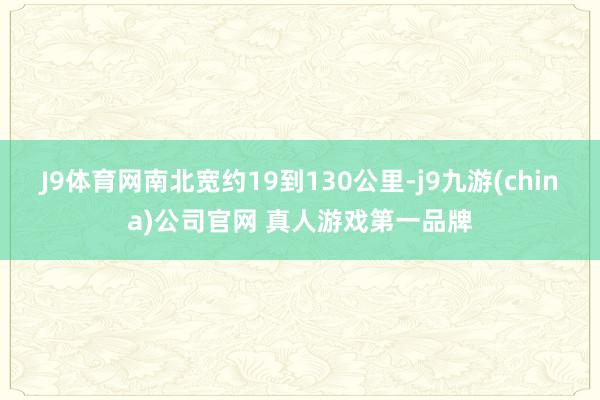 J9体育网南北宽约19到130公里-j9九游(china)公司官网 真人游戏第一品牌